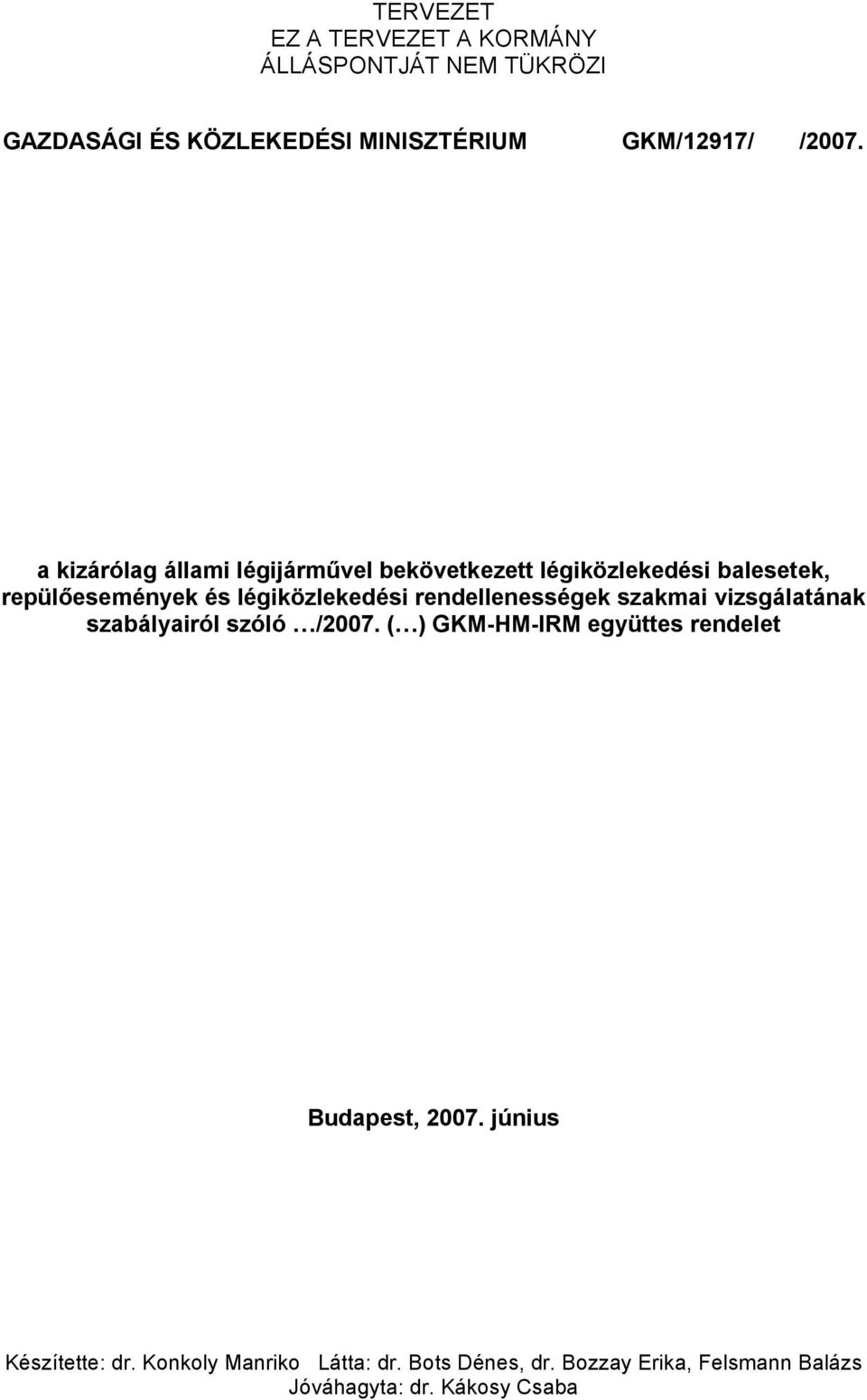 TERVEZET
EZ A TERVEZET A KORMÁNY
ÁLLÁSPONTJÁT NEM TÜKRÖZI

GAZDASÁGI ÉS KÖZLEKEDÉSI MINISZTÉRIUM GKM/12917/ /2007.

a kizárólag állami légijárművel bekövetkezett légiközlekedési balesetek, repülőesemények és légiközlekedési rendellenességek szakmai vizsgálatának szabályairól szóló …/2007. (…) GKM-HM-IRM együttes rendelet

Budapest, 2007. június

Készítette: dr. Konkoly Manriko Látta: dr. Bots Dénes, dr. Bozzay Erika, Felsmann Balázs
Jóváhagyta: dr. Kákosy Csaba